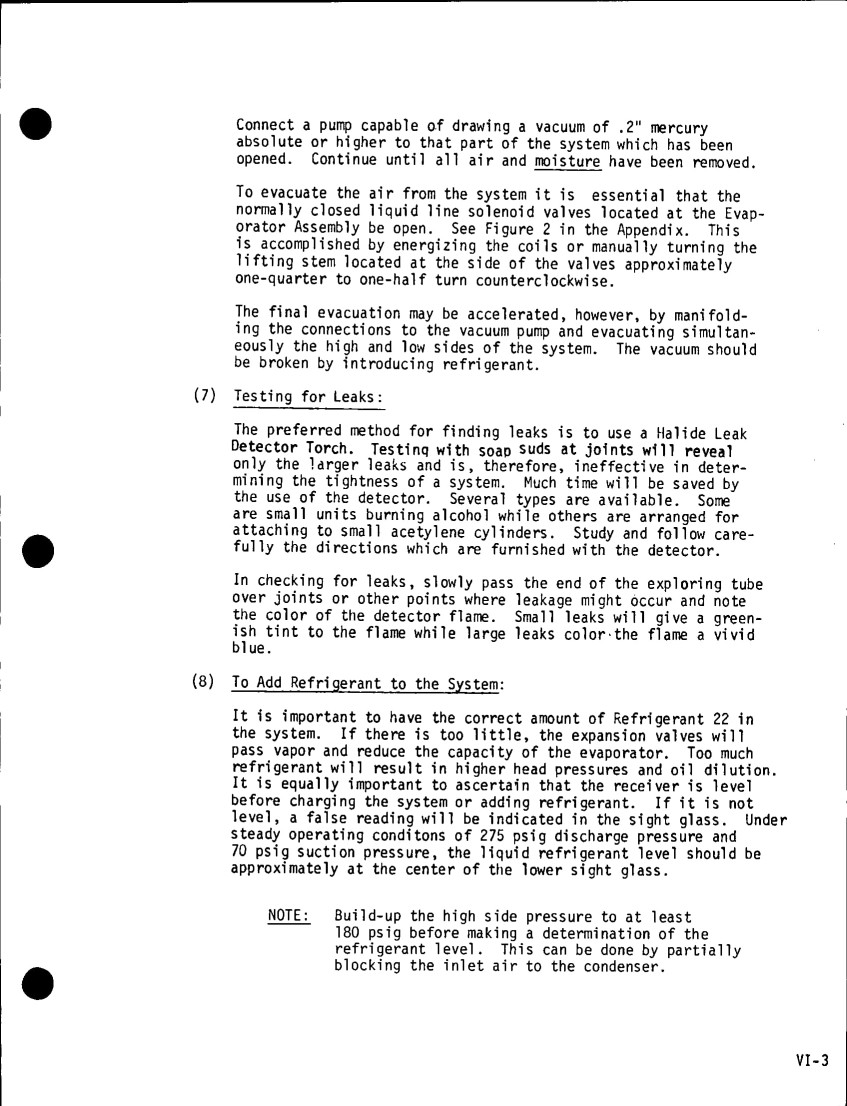 Connect a pump capable of drawing a vacuum of .2" mercury absolute or higher to that part of the system which has been opened. Continue until all air and moisture have been removed.

To evacuate the air from the system it is essential that the normally closed liquid line solenoid valves located at the Evaporator Assembly be open. See Figure 2 in the Appendix. This is accomplished by energizing the coils or manually turning the lifting stem located at the side of the valves approximately one-quarter to one-half turn counterclockwise.

The final evacuation may be accelerated, however, by manifolding the connections to the vacuum pump and evacuating simultaneously the high and low sides of the system. The vacuum should be broken by introducing refrigerant.

(7) Testing for Leaks:

The preferred method for finding leaks is to use a Halide Leak Detector Torch. Testing with soap suds at joints will reveal only the larger leaks and is, therefore, ineffective in determining the tightness of a system. Much time will be saved by the use of the detector. Several types are available. Some are small units burning alcohol while others are arranged for attaching to small acetylene cylinders. Study and follow carefully the directions which are furnished with the detector.

In checking for leaks, slowly pass the end of the exploring tube over joints or other points where leakage might occur and note the color of the detector flame. Small leaks will give a greenish tint to the flame while large leaks color the flame a vivid blue.

(8) To Add Refrigerant to the System:

It is important to have the correct amount of Refrigerant 22 in the system. If there is too little, the expansion valves will pass vapor and reduce the capacity of the evaporator. Too much refrigerant will result in higher head pressures and oil dilution. It is equally important to ascertain that the receiver is level before charging the system or adding refrigerant. If it is not level, a false reading will be indicated in the sight glass. Under steady operating conditons of 275 psig discharge pressure and 70 psig suction pressure, the liquid refrigerant level should be approximately at the center of the lower sight glass.

NOTE: Build-up the high side pressure to at least 180 psig before making a determination of the refrigerant level. This can be done by partially blocking the inlet air to the condenser.

VI-3